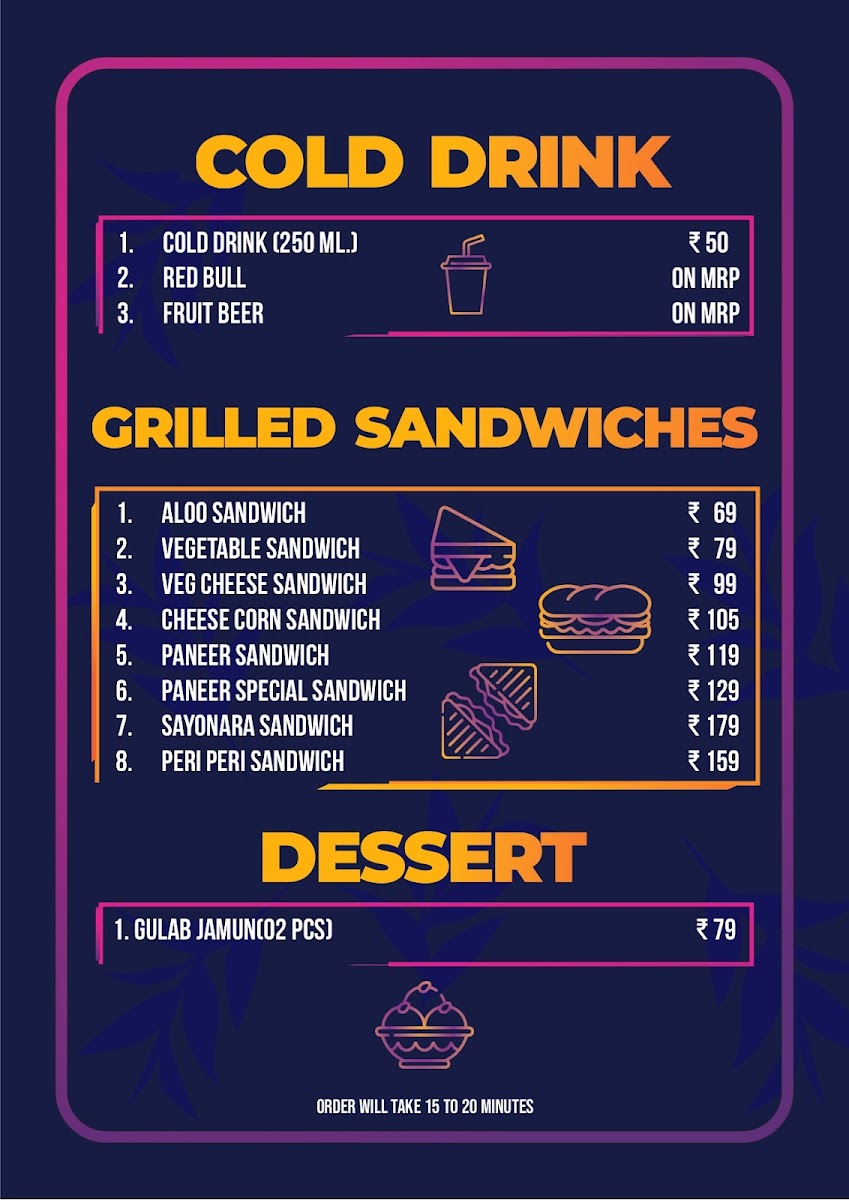 COLD DRINK

1. COLD DRINK (250 ML.) ₹ 50
2. RED BULL ON MRP
3. FRUIT BEER ON MRP

GRILLED SANDWICHES

1. ALOO SANDWICH ₹ 69
2. VEGETABLE SANDWICH ₹ 79
3. VEG CHEESE SANDWICH ₹ 99
4. CHEESE CORN SANDWICH ₹ 105
5. PANEER SANDWICH ₹ 119
6. PANEER SPECIAL SANDWICH ₹ 129
7. SAYONARA SANDWICH ₹ 179
8. PERI PERI SANDWICH ₹ 159

DESSERT

1. GULAB JAMUN(02 PCS) ₹ 79

ORDER WILL TAKE 15 TO 20 MINUTES